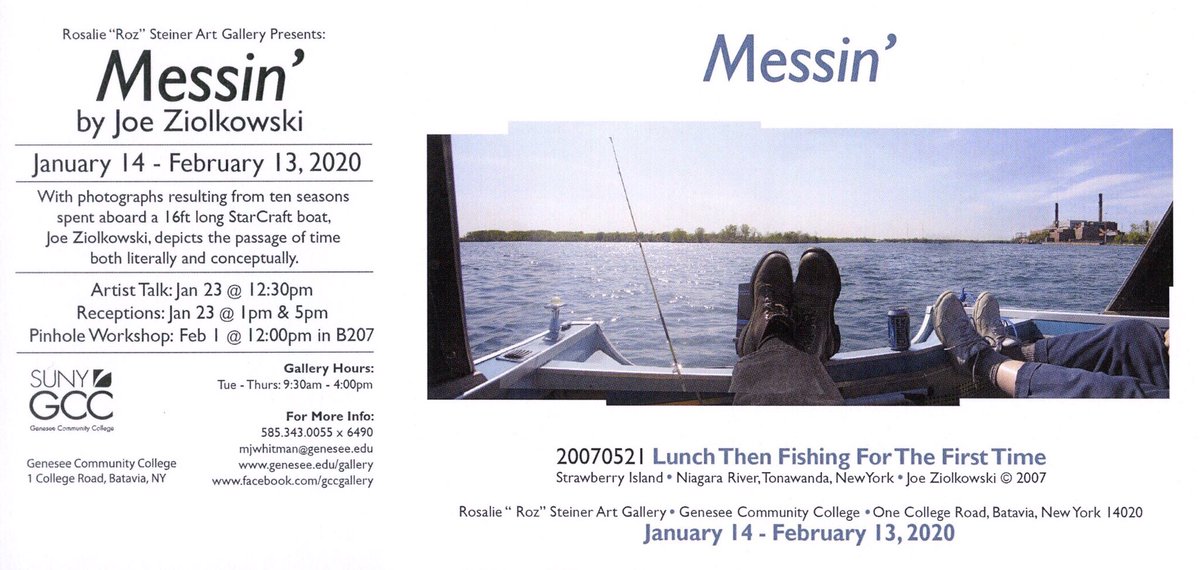 Rosalie "Roz" Steiner Art Gallery Presents:

Messin'

by Joe Ziolkowski

January 14 - February 13, 2020

With photographs resulting from ten seasons spent aboard a 16ft long StarCraft boat, Joe Ziolkowski, depicts the passage of time both literally and conceptually.

Artist Talk: Jan 23 @ 12:30pm
Receptions: Jan 23 @ 1pm & 5pm
Pinhole Workshop: Feb 1 @ 12:00pm in B207

SUNY GCC
Genesee Community College

Genesee Community College
1 College Road, Batavia, NY

Gallery Hours:
Tue - Thurs: 9:30am - 4:00pm

For More Info:
585.343.0055 x 6490
mjwhitman@genesee.edu
www.genesee.edu/gallery
www.facebook.com/gccgallery

Messin'

20070521 Lunch Then Fishing For The First Time
Strawberry Island • Niagara River, Tonawanda, New York • Joe Ziolkowski © 2007

Rosalie " Roz" Steiner Art Gallery • Genesee Community College • One College Road, Batavia, New York 14020
January 14 - February 13, 2020